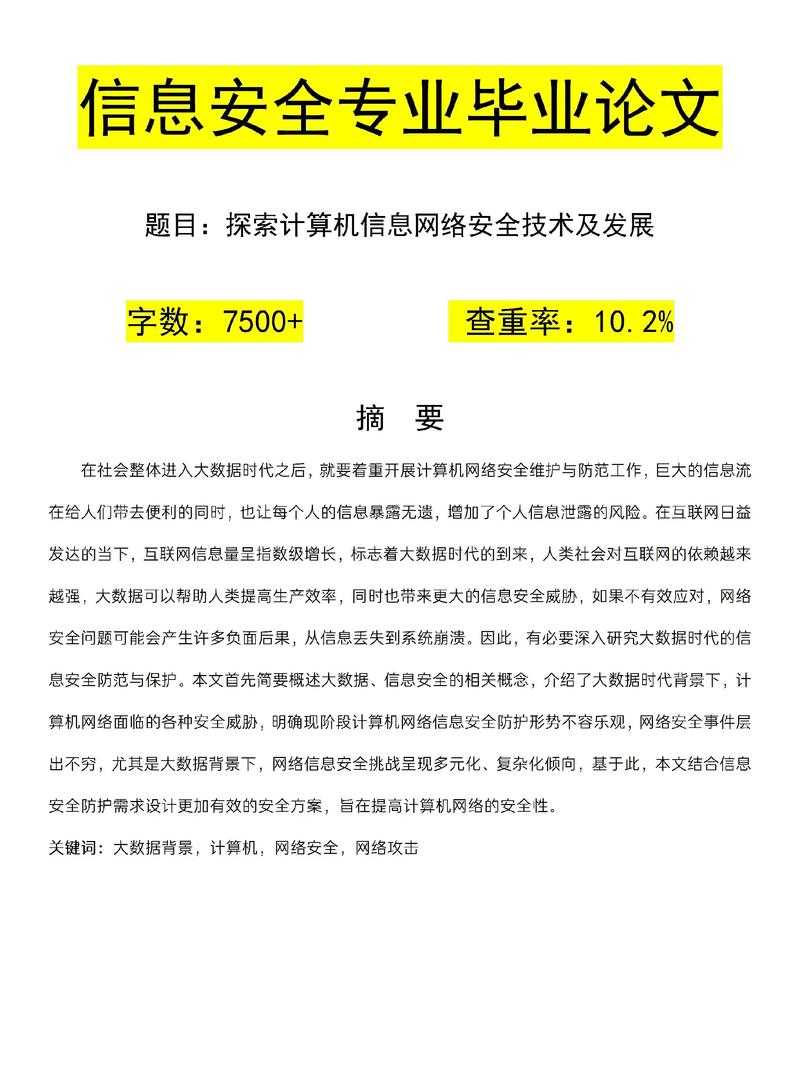 信息安全专业毕业论文

题目：探索计算机信息网络安全技术及发展

字数：7500+

查重率：10.2%

摘 要

在社会整体进入大数据时代之后，就要着重开展计算机网络安全维护与防范工作，巨大的信息流在给人们带去便利的同时，也让每个人的信息暴露无遗，增加了个人信息泄露的风险。在互联网日益发达的当下，互联网信息量呈指数级增长，标志着大数据时代的到来，人类社会对互联网的依赖越来越强，大数据可以帮助人类提高生产效率，同时也带来更大的信息安全威胁，如果不有效应对，网络安全问题可能会产生许多负面后果，从信息丢失到系统崩溃。因此，有必要深入研究大数据时代的信息安全防范与保护。本文首先简要概述大数据、信息安全的相关概念，介绍了大数据时代背景下，计算机网络面临的各种安全威胁，明确现阶段计算机网络信息安全防护形势不容乐观，网络安全事件层出不穷，尤其是大数据背景下，网络信息安全挑战呈现多元化、复杂化倾向，基于此，本文结合信息安全防护需求设计更加有效的安全方案，旨在提高计算机网络的安全性。

关键词：大数据背景，计算机，网络安全，网络攻击